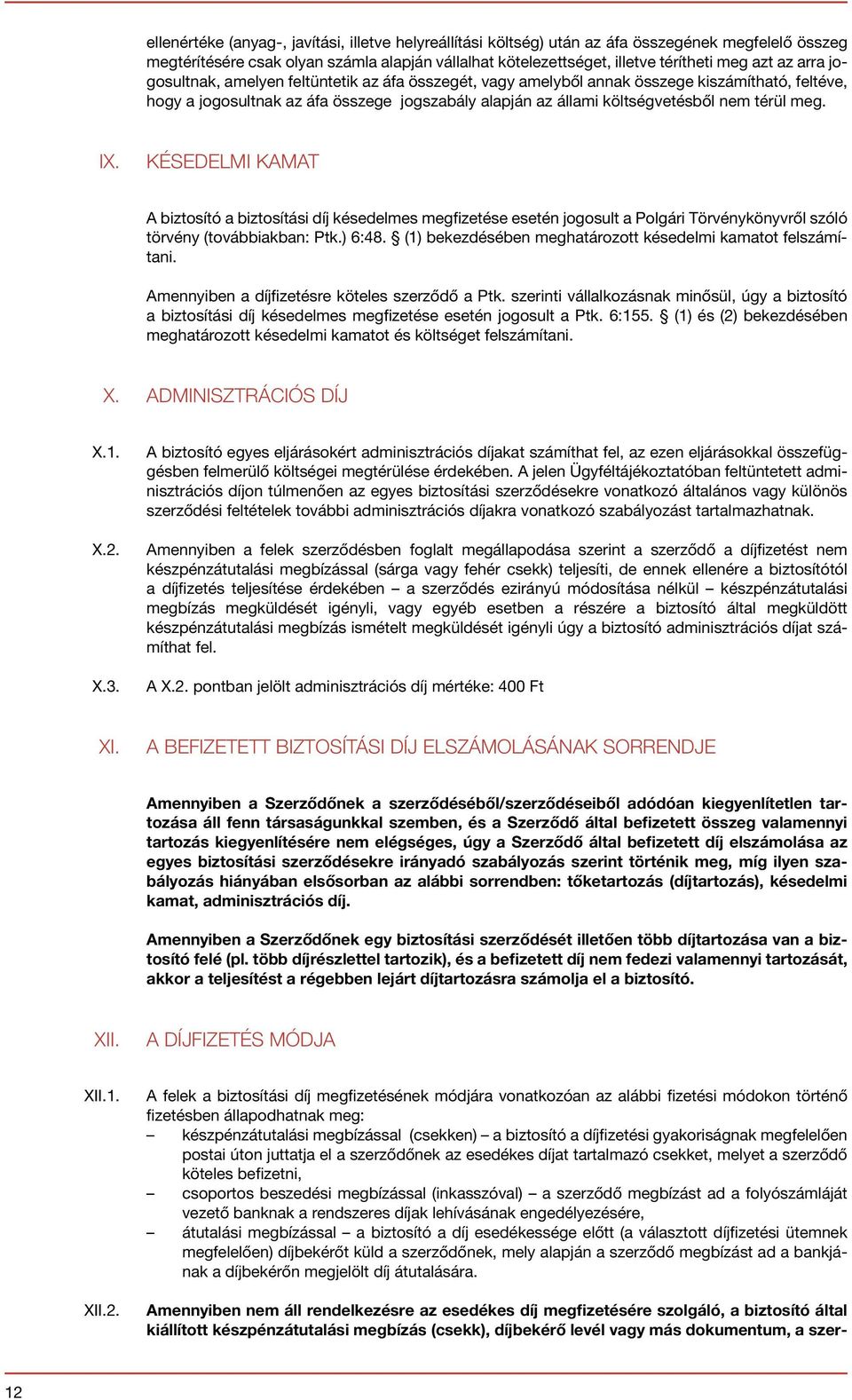 ellenértéke (anyag-, javítási, illetve helyreállítási költség) után az áfa összegének megfelelő összeg megtérítésére csak olyan számla alapján vállalhat kötelezettséget, illetve térítheti meg azt az arra jogosultnak, amelyen feltüntetik az áfa összegét, vagy amelyből annak összege kiszámítható, feltéve, hogy a jogosultnak az áfa összege jogszabály alapján az állami költségvetésből nem térül meg.

IX. KÉSEDELMI KAMAT

A biztosító a biztosítási díj késedelmes megfizetése esetén jogosult a Polgári Törvénykönyvről szóló törvény (továbbiakban: Ptk.) 6:48. § (1) bekezdésében meghatározott késedelmi kamatot felszámítani.

Amennyiben a díjfizetésre köteles szerződő a Ptk. szerinti vállalkozásnak minősül, úgy a biztosító a biztosítási díj késedelmes megfizetése esetén jogosult a Ptk. 6:155. § (1) és (2) bekezdésében meghatározott késedelmi kamatot és költséget felszámítani.

X. ADMINISZTRÁCIÓS DÍJ

X.1. A biztosító egyes eljárásokért adminisztrációs díjakat számíthat fel, az ezen eljárásokkal összefüggésben felmerülő költségei megtérülése érdekében. A jelen Ügyféltájékoztatóban feltüntetett adminisztrációs díjon túlmenően az egyes biztosítási szerződésekre vonatkozó általános vagy különös szerződési feltételek további adminisztrációs díjakra vonatkozó szabályozást tartalmazhatnak.

X.2. Amennyiben a felek szerződésben foglalt megállapodása szerint a szerződő a díjfizetést nem készpénzátutalási megbízással (sárga vagy fehér csekk) teljesíti, de ennek ellenére a biztosítótól a díjfizetés teljesítése érdekében – a szerződés ezirányú módosítása nélkül – készpénzátutalási megbízás megküldését igényli, vagy egyéb esetben a részére a biztosító által megküldött készpénzátutalási megbízás ismételt megküldését igényli úgy a biztosító adminisztrációs díjat számíthat fel.

X.3. A X.2. pontban jelölt adminisztrációs díj mértéke: 400 Ft

XI. A BEFIZETETT BIZTOSÍTÁSI DÍJ ELSZÁMOLÁSÁNAK SORRENDJE

Amennyiben a Szerződőnek a szerződéséből/szerződéseiből adódóan kiegyenlítetlen tartozása áll fenn társaságunkkal szemben, és a Szerződő által befizetett összeg valamennyi tartozás kiegyenlítésére nem elégséges, úgy a Szerződő által befizetett díj elszámolása az egyes biztosítási szerződésekre irányadó szabályozás szerint történik meg, míg ilyen szabályozás hiányában elsősorban az alábbi sorrendben: tőketartozás (díjtartozás), késedelmi kamat, adminisztrációs díj.

Amennyiben a Szerződőnek egy biztosítási szerződését illetően több díjtartozása van a biztosító felé (pl. több díjrészlettel tartozik), és a befizetett díj nem fedezi valamennyi tartozását, akkor a teljesítést a régebben lejárt díjtartozásra számolja el a biztosító.

XII. A DÍJFIZETÉS MÓDJA

XII.1. A felek a biztosítási díj megfizetésének módjára vonatkozóan az alábbi fizetési módokon történő fizetésben állapodhatnak meg:
– készpénzátutalási megbízással (csekken) – a biztosító a díjfizetési gyakoriságnak megfelelően postai úton juttatja el a szerződőnek az esedékes díjat tartalmazó csekket, melyet a szerződő köteles befizetni,
– csoportos beszedési megbízással (inkasszóval) – a szerződő megbízást ad a folyószámláját vezető banknak a rendszeres díjak lehívásának engedélyezésére,
– átutalási megbízással – a biztosító a díj esedékessége előtt (a választott díjfizetési ütemnek megfelelően) díjbekérőt küld a szerződőnek, mely alapján a szerződő megbízást ad a bankjának a díjbekérőn megjelölt díj átutalására.

XII.2. Amennyiben nem áll rendelkezésre az esedékes díj megfizetésére szolgáló, a biztosító által kiállított készpénzátutalási megbízás (csekk), díjbekérő levél vagy más dokumentum, a szer-

12